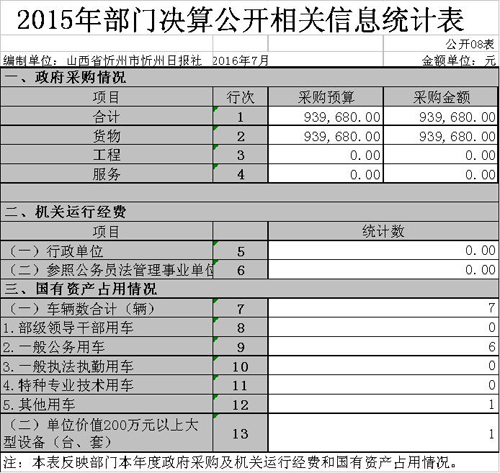 2015年部门决算公开相关信息统计表

公开08表

编制单位：山西省忻州市忻州日报社 2016年7月 金额单位：元

一、政府采购情况

| 项目 | 行次 | 采购预算 | 采购金额 |
|---|---|---|---|
| 合计 | 1 | 939,680.00 | 939,680.00 |
| 货物 | 2 | 939,680.00 | 939,680.00 |
| 工程 | 3 | 0.00 | 0.00 |
| 服务 | 4 | 0.00 | 0.00 |

二、机关运行经费

| 项目 | | 统计数 |
|---|---|---|
| （一）行政单位 | 5 | 0.00 |
| （二）参照公务员法管理事业单位 | 6 | 0.00 |

三、国有资产占用情况

| | | |
|---|---|---|
| （一）车辆数合计（辆） | 7 | 7 |
| 1.部级领导干部用车 | 8 | 0 |
| 2.一般公务用车 | 9 | 6 |
| 3.一般执法执勤用车 | 10 | 0 |
| 4.特种专业技术用车 | 11 | 0 |
| 5.其他用车 | 12 | 1 |
| （二）单位价值200万元以上大型设备（台、套） | 13 | 1 |

注：本表反映部门本年度政府采购及机关运行经费和国有资产占用情况。